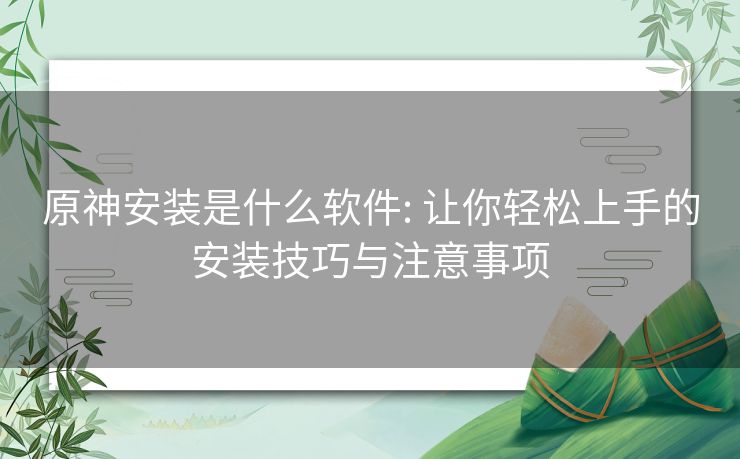 原神安装是什么软件: 让你轻松上手的安装技巧与注意事项